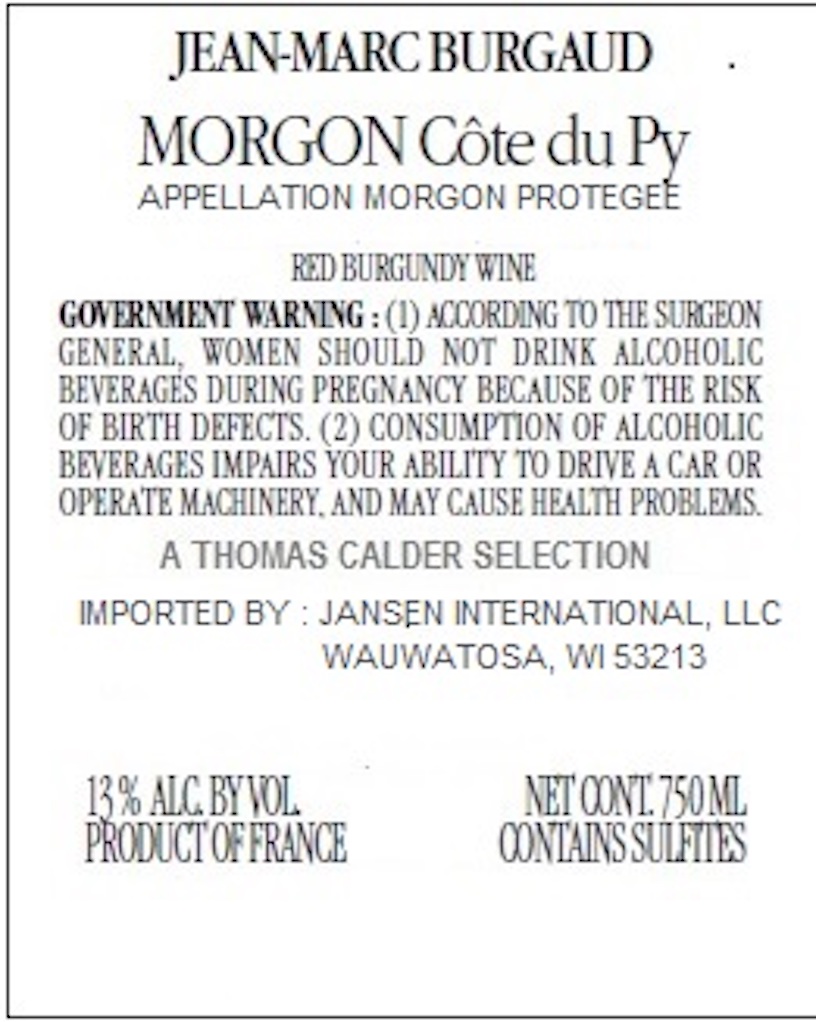 JEAN-MARC BURGAUD

MORGON Côte du Py
APPELLATION MORGON PROTEGEE

RED BURGUNDY WINE

GOVERNMENT WARNING : (1) ACCORDING TO THE SURGEON GENERAL, WOMEN SHOULD NOT DRINK ALCOHOLIC BEVERAGES DURING PREGNANCY BECAUSE OF THE RISK OF BIRTH DEFECTS. (2) CONSUMPTION OF ALCOHOLIC BEVERAGES IMPAIRS YOUR ABILITY TO DRIVE A CAR OR OPERATE MACHINERY, AND MAY CAUSE HEALTH PROBLEMS.

A THOMAS CALDER SELECTION

IMPORTED BY : JANSEN INTERNATIONAL, LLC
WAUWATOSA, WI 53213

13 % ALC. BY VOL.
PRODUCT OF FRANCE

NET CONT. 750 ML
CONTAINS SULFITES